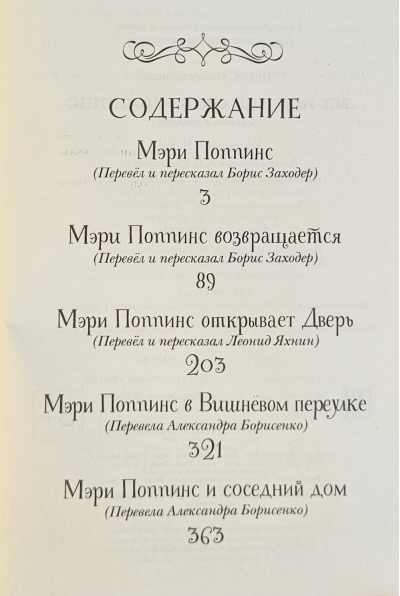 СОДЕРЖАНИЕ

Мэри Поппинс
(Перевёл и пересказал Борис Заходер)
3

Мэри Поппинс возвращается
(Перевёл и пересказал Борис Заходер)
89

Мэри Поппинс открывает Дверь
(Перевёл и пересказал Леонид Яхнин)
203

Мэри Поппинс в Вишнёвом переулке
(Перевела Александра Борисенко)
321

Мэри Поппинс и соседний дом
(Перевела Александра Борисенко)
363